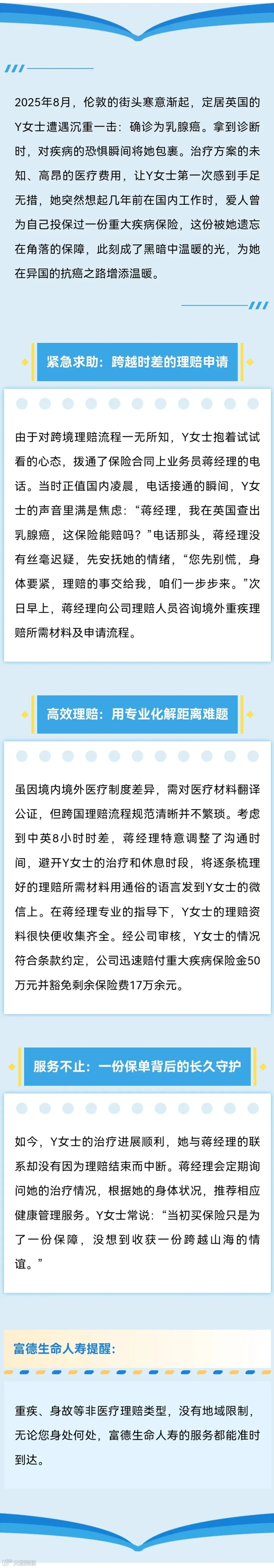 2025年8月，伦敦的街头寒意渐起，定居英国的Y女士遭遇沉重一击：确诊为乳腺癌。拿到诊断时，对疾病的恐惧瞬间将她包裹。治疗方案的未知、高昂的医疗费用，让Y女士第一次感到手足无措，她突然想起几年前在国内工作时，爱人曾为自己投保过一份重大疾病保险，这份被她遗忘在角落的保障，此刻成了黑暗中温暖的光，为她在异国的抗癌之路增添温暖。

紧急求助：跨越时差的理赔申请

由于对跨境理赔流程一无所知，Y女士抱着试试看的心态，拨通了保险合同上业务员蒋经理的电话。当时正值国内凌晨，电话接通的瞬间，Y女士的声音里满是焦虑：“蒋经理，我在英国查出乳腺癌，这保险能赔吗？”电话那头，蒋经理没有丝毫迟疑，先安抚她的情绪，“您先别慌，身体要紧，理赔的事交给我，咱们一步步来。”次日早上，蒋经理向公司理赔人员咨询境外重疾理赔所需材料及申请流程。

高效理赔：用专业化解距离难题

虽因境内境外医疗制度差异，需对医疗材料翻译公证，但跨国理赔流程规范清晰并不繁琐。考虑到中英8小时时差，蒋经理特意调整了沟通时间，避开Y女士的治疗和休息时段，将逐条梳理好的理赔所需材料用通俗的语言发到Y女士的微信上。在蒋经理专业的指导下，Y女士的理赔资料很快便收集齐全。经公司审核，Y女士的情况符合条款约定，公司迅速赔付重大疾病保险金50万元并豁免剩余保险费17万余元。

服务不止：一份保单背后的长久守护

如今，Y女士的治疗进展顺利，她与蒋经理的联系却没有因为理赔结束而中断。蒋经理会定期询问她的治疗情况，根据她的身体状况，推荐相应健康管理服务。Y女士常说：“当初买保险只是为了一份保障，没想到收获一份跨越山海的情谊。”

富德生命人寿提醒：

重疾、身故等非医疗理赔类型，没有地域限制，无论您身处何处，富德生命人寿的服务都能准时到达。